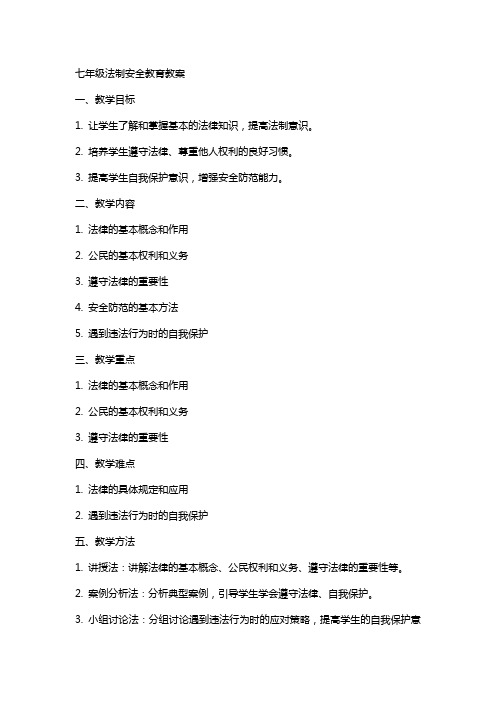 七年级法制安全教育教案

一、教学目标

1. 让学生了解和掌握基本的法律知识，提高法制意识。

2. 培养学生遵守法律、尊重他人权利的良好习惯。

3. 提高学生自我保护意识，增强安全防范能力。

二、教学内容

1. 法律的基本概念和作用

2. 公民的基本权利和义务

3. 遵守法律的重要性

4. 安全防范的基本方法

5. 遇到违法行为时的自我保护

三、教学重点

1. 法律的基本概念和作用

2. 公民的基本权利和义务

3. 遵守法律的重要性

四、教学难点

1. 法律的具体规定和应用

2. 遇到违法行为时的自我保护

五、教学方法

1. 讲授法：讲解法律的基本概念、公民权利和义务、遵守法律的重要性等。

2. 案例分析法：分析典型案例，引导学生学会遵守法律、自我保护。

3. 小组讨论法：分组讨论遇到违法行为时的应对策略，提高学生的自我保护意